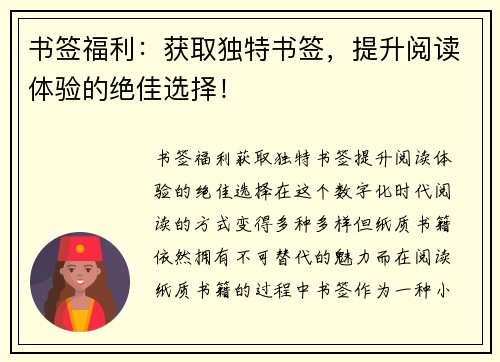 书签福利：获取独特书签，提升阅读体验的绝佳选择！

书签福利获取独特书签提升阅读体验的绝佳选择在这个数字化时代阅读的方式变得多种多样但纸质书籍依然拥有不可替代的魅力而在阅读纸质书籍的过程中书签作为一种小